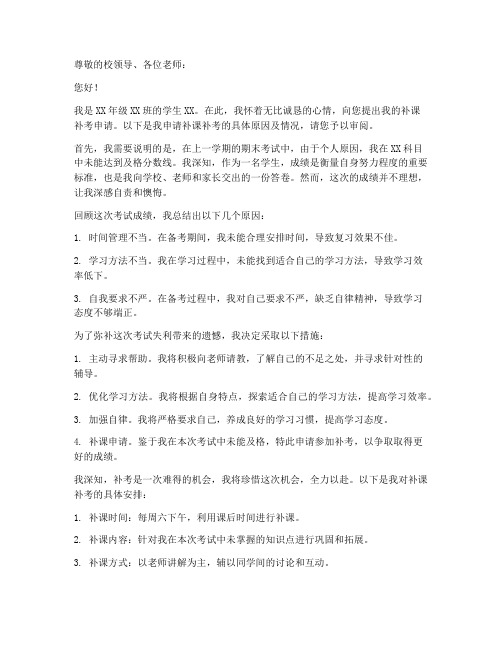 尊敬的校领导、各位老师：

您好！

我是XX年级XX班的学生XX。在此，我怀着无比诚恳的心情，向您提出我的补课补考申请。以下是我申请补课补考的具体原因及情况，请您予以审阅。

首先，我需要说明的是，在上一学期的期末考试中，由于个人原因，我在XX科目中未能达到及格分数线。我深知，作为一名学生，成绩是衡量自身努力程度的重要标准，也是我向学校、老师和家长交出的一份答卷。然而，这次的成绩并不理想，让我深感自责和懊悔。

回顾这次考试成绩，我总结出以下几个原因：

1. 时间管理不当。在备考期间，我未能合理安排时间，导致复习效果不佳。

2. 学习方法不当。我在学习过程中，未能找到适合自己的学习方法，导致学习效率低下。

3. 自我要求不严。在备考过程中，我对自己要求不严，缺乏自律精神，导致学习态度不够端正。

为了弥补这次考试失利带来的遗憾，我决定采取以下措施：

1. 主动寻求帮助。我将积极向老师请教，了解自己的不足之处，并寻求针对性的辅导。

2. 优化学习方法。我将根据自身特点，探索适合自己的学习方法，提高学习效率。

3. 加强自律。我将严格要求自己，养成良好的学习习惯，提高学习态度。

4. 补课申请。鉴于我在本次考试中未能及格，特此申请参加补考，以争取取得更好的成绩。

我深知，补考是一次难得的机会，我将珍惜这次机会，全力以赴。以下是我对补课补考的具体安排：

1. 补课时间：每周六下午，利用课后时间进行补课。

2. 补课内容：针对我在本次考试中未掌握的知识点进行巩固和拓展。

3. 补课方式：以老师讲解为主，辅以同学间的讨论和互动。